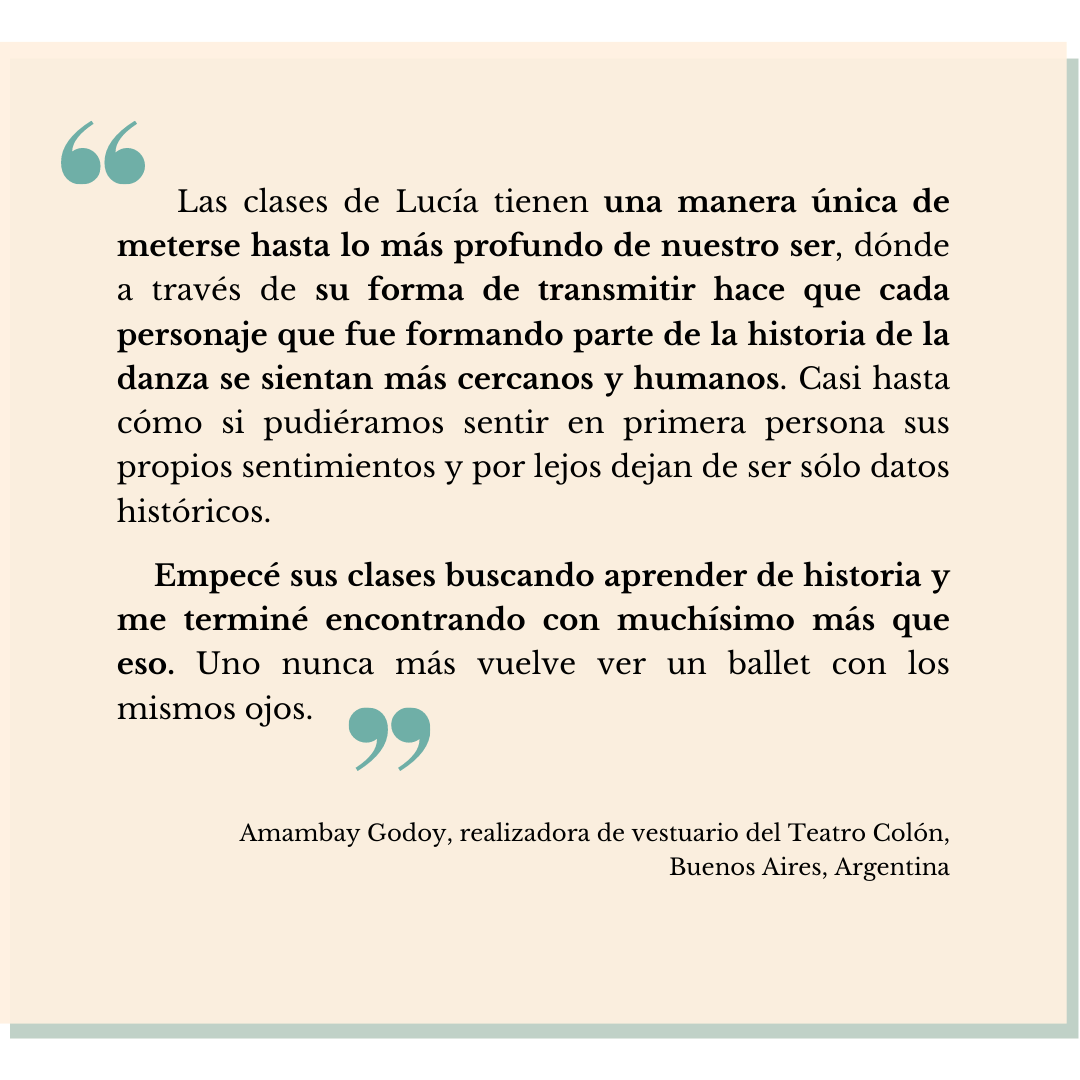 “ Las clases de Lucía tienen una manera única de meterse hasta lo más profundo de nuestro ser, dónde a través de su forma de transmitir hace que cada personaje que fue formando parte de la historia de la danza se sientan más cercanos y humanos. Casi hasta cómo si pudiéramos sentir en primera persona sus propios sentimientos y por lejos dejan de ser sólo datos históricos.

Empecé sus clases buscando aprender de historia y me terminé encontrando con muchísimo más que eso. Uno nunca más vuelve ver un ballet con los mismos ojos. ”

Amambay Godoy, realizadora de vestuario del Teatro Colón, Buenos Aires, Argentina